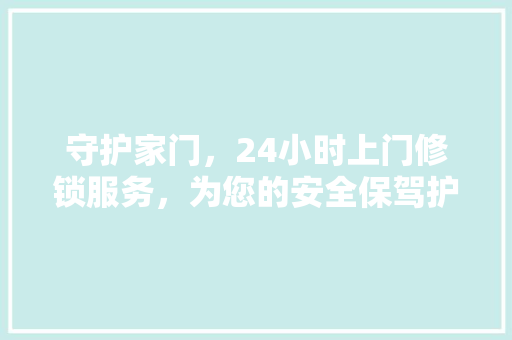 守护家门，24小时上门修锁服务，为您的安全保驾护